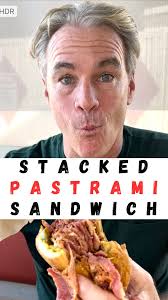 HDR

STACKED
PASTRAMI
SANDWICH